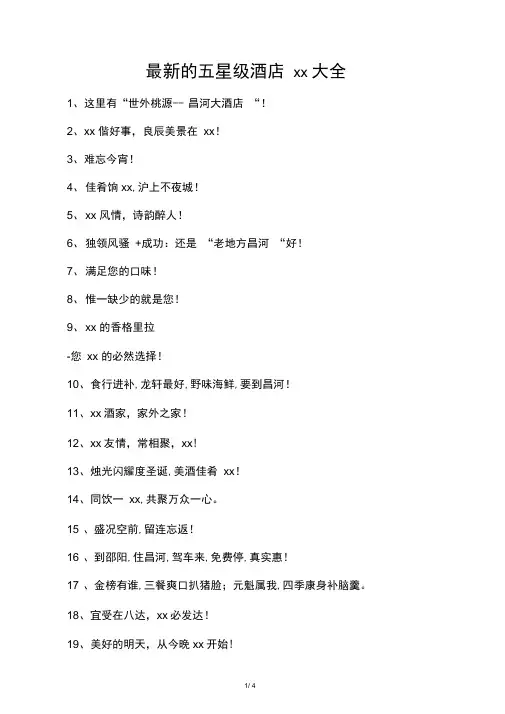 最新的五星级酒店 xx 大全

1、这里有“世外桃源-- 昌河大酒店 “！

2、xx 偕好事，良辰美景在 xx！

3、难忘今宵！

4、佳肴饷 xx, 沪上不夜城！

5、xx 风情，诗韵醉人！

6、独领风骚 +成功：还是 “老地方昌河 “好！

7、满足您的口味！

8、惟一缺少的就是您！

9、xx 的香格里拉

-您 xx 的必然选择！

10、食行进补, 龙轩最好, 野味海鲜, 要到昌河！

11、xx 酒家，家外之家！

12、xx 友情，常相聚，xx！

13、烛光闪耀度圣诞, 美酒佳肴 xx！

14、同饮一 xx, 共聚万众一心。

15 、盛况空前, 留连忘返！

16 、到邵阳, 住昌河, 驾车来, 免费停, 真实惠！

17 、金榜有谁, 三餐爽口扒猪脸；元魁属我, 四季康身补脑羹。

18、宜受在八达，xx 必发达！

19、美好的明天，从今晚 xx 开始！

1/ 4